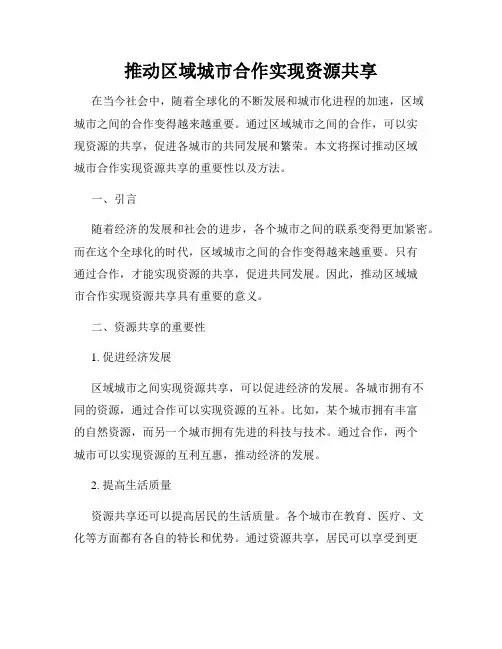 推动区域城市合作实现资源共享

在当今社会中，随着全球化的不断发展和城市化进程的加速，区域城市之间的合作变得越来越重要。通过区域城市之间的合作，可以实现资源的共享，促进各城市的共同发展和繁荣。本文将探讨推动区域城市合作实现资源共享的重要性以及方法。

一、引言

随着经济的发展和社会的进步，各个城市之间的联系变得更加紧密。而在这个全球化的时代，区域城市之间的合作变得越来越重要。只有通过合作，才能实现资源的共享，促进共同发展。因此，推动区域城市合作实现资源共享具有重要的意义。

二、资源共享的重要性

1. 促进经济发展

区域城市之间实现资源共享，可以促进经济的发展。各城市拥有不同的资源，通过合作可以实现资源的互补。比如，某个城市拥有丰富的自然资源，而另一个城市拥有先进的科技与技术。通过合作，两个城市可以实现资源的互利互惠，推动经济的发展。

2. 提高生活质量

资源共享还可以提高居民的生活质量。各个城市在教育、医疗、文化等方面都有各自的特长和优势。通过资源共享，居民可以享受到更